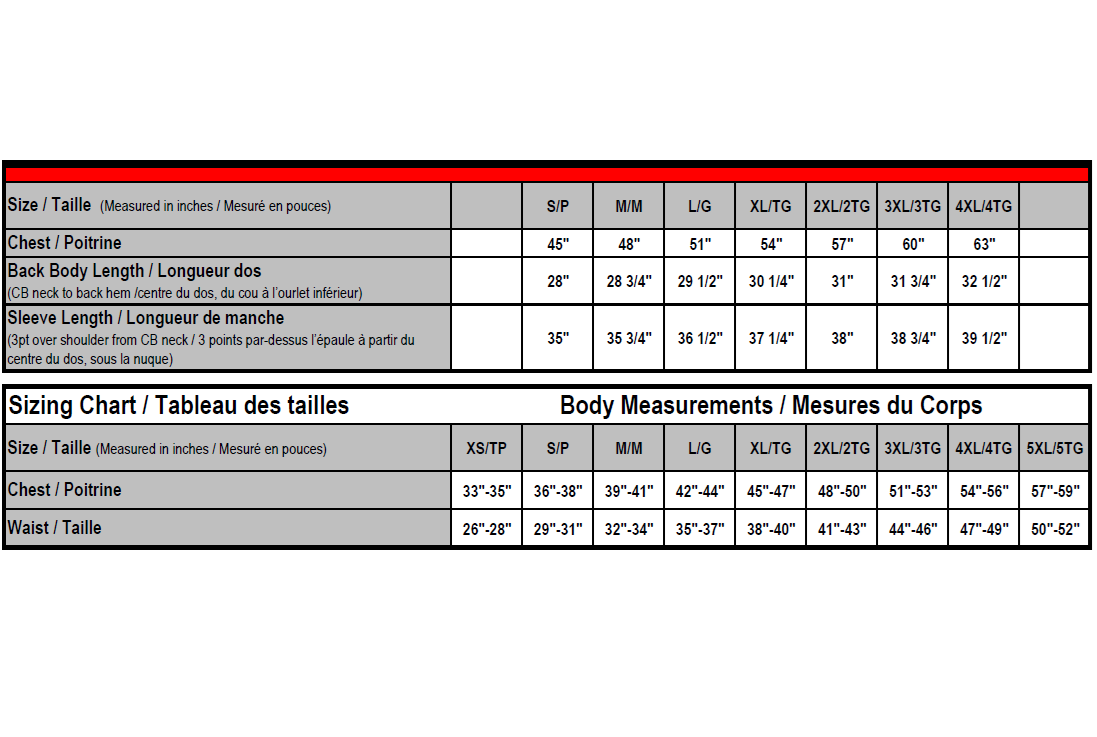 | Size / Taille (Measured in inches / Mesuré en pouces) | | S/P | M/M | L/G | XL/TG | 2XL/2TG | 3XL/3TG | 4XL/4TG | |
|---|---|---|---|---|---|---|---|---|---|
| Chest / Poitrine | | 45" | 48" | 51" | 54" | 57" | 60" | 63" | |
| Back Body Length / Longueur dos (CB neck to back hem /centre du dos, du cou à l'ourlet inférieur) | | 28" | 28 3/4" | 29 1/2" | 30 1/4" | 31" | 31 3/4" | 32 1/2" | |
| Sleeve Length / Longueur de manche (3pt over shoulder from CB neck / 3 points par-dessus l'épaule à partir du centre du dos, sous la nuque) | | 35" | 35 3/4" | 36 1/2" | 37 1/4" | 38" | 38 3/4" | 39 1/2" | |

Sizing Chart / Tableau des tailles

Body Measurements / Mesures du Corps

| Size / Taille (Measured in inches / Mesuré en pouces) | XS/TP | S/P | M/M | L/G | XL/TG | 2XL/2TG | 3XL/3TG | 4XL/4TG | 5XL/5TG |
|---|---|---|---|---|---|---|---|---|---|
| Chest / Poitrine | 33"-35" | 36"-38" | 39"-41" | 42"-44" | 45"-47" | 48"-50" | 51"-53" | 54"-56" | 57"-59" |
| Waist / Taille | 26"-28" | 29"-31" | 32"-34" | 35"-37" | 38"-40" | 41"-43" | 44"-46" | 47"-49" | 50"-52" |